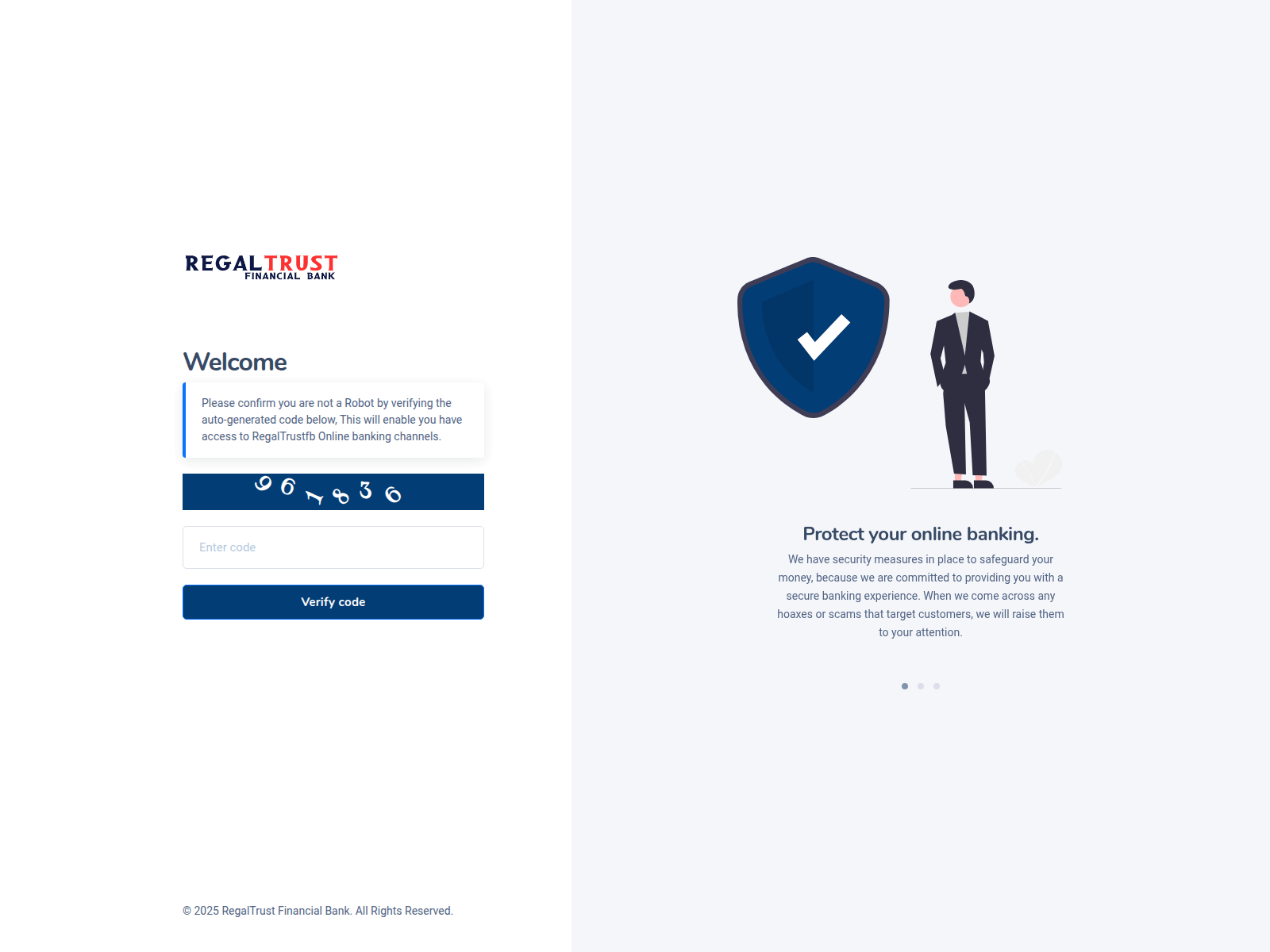 REGALTRUST
FINANCIAL BANK

Welcome

Please confirm you are not a Robot by verifying the auto-generated code below, This will enable you have access to RegalTrustfb Online banking channels.

9 6 7 8 3 6

Enter code

Verify code

© 2025 RegalTrust Financial Bank. All Rights Reserved.

Protect your online banking.

We have security measures in place to safeguard your money, because we are committed to providing you with a secure banking experience. When we come across any hoaxes or scams that target customers, we will raise them to your attention.